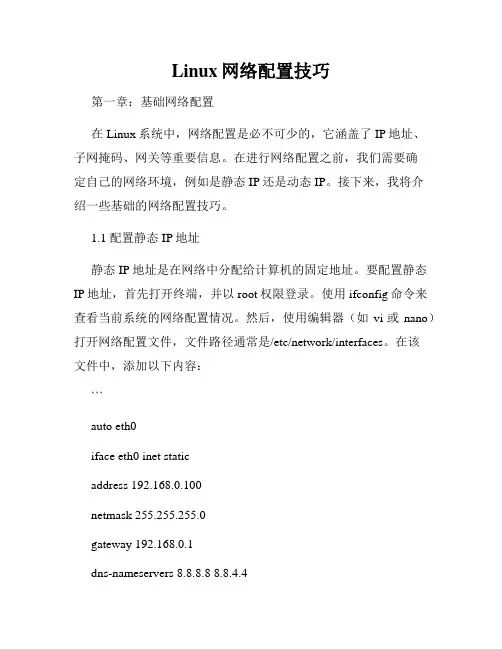 Linux 网络配置技巧

第一章：基础网络配置

在 Linux 系统中，网络配置是必不可少的，它涵盖了 IP 地址、子网掩码、网关等重要信息。在进行网络配置之前，我们需要确定自己的网络环境，例如是静态 IP 还是动态 IP。接下来，我将介绍一些基础的网络配置技巧。

1.1 配置静态 IP 地址

静态 IP 地址是在网络中分配给计算机的固定地址。要配置静态 IP 地址，首先打开终端，并以 root 权限登录。使用 ifconfig 命令来查看当前系统的网络配置情况。然后，使用编辑器（如 vi 或 nano）打开网络配置文件，文件路径通常是/etc/network/interfaces。在该文件中，添加以下内容：

```

auto eth0

iface eth0 inet static

address 192.168.0.100

netmask 255.255.255.0

gateway 192.168.0.1

dns-nameservers 8.8.8.8 8.8.4.4